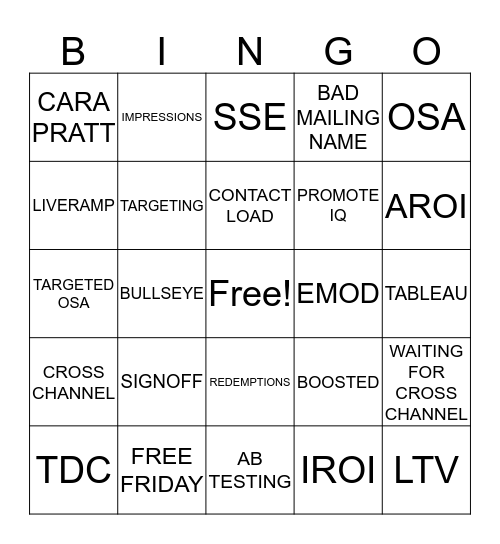 | B | I | N | G | O |
|---|---|---|---|---|
| CARA PRATT | IMPRESSIONS | SSE | BAD MAILING NAME | OSA |
| LIVERAMP | TARGETING | CONTACT LOAD | PROMOTE IQ | AROI |
| TARGETED OSA | BULLSEYE | Free! | EMOD | TABLEAU |
| CROSS CHANNEL | SIGNOFF | REDEMPTIONS | BOOSTED | WAITING FOR CROSS CHANNEL |
| TDC | FREE FRIDAY | AB TESTING | IROI | LTV |